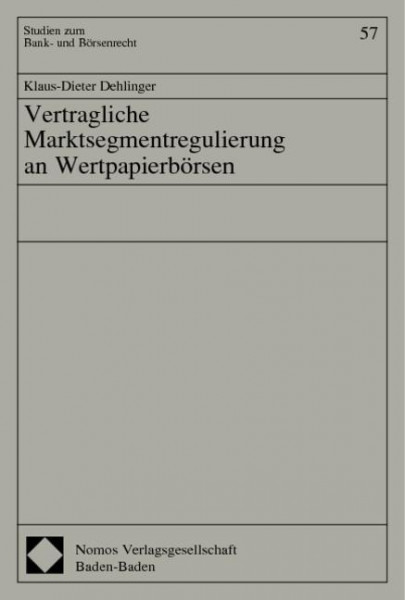 Studien zum
Bank- und Börsenrecht

57

Klaus-Dieter Dehlinger

Vertragliche
Marktsegmentregulierung
an Wertpapierbörsen

Nomos Verlagsgesellschaft
Baden-Baden